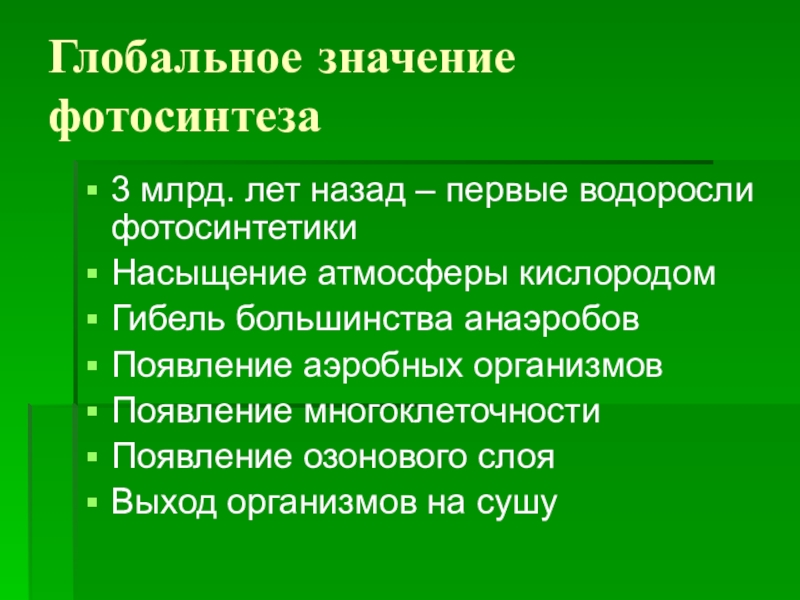 Глобальное значение фотосинтеза

• 3 млрд. лет назад – первые водоросли фотосинтетики
• Насыщение атмосферы кислородом
• Гибель большинства анаэробов
• Появление аэробных организмов
• Появление многоклеточности
• Появление озонового слоя
• Выход организмов на сушу